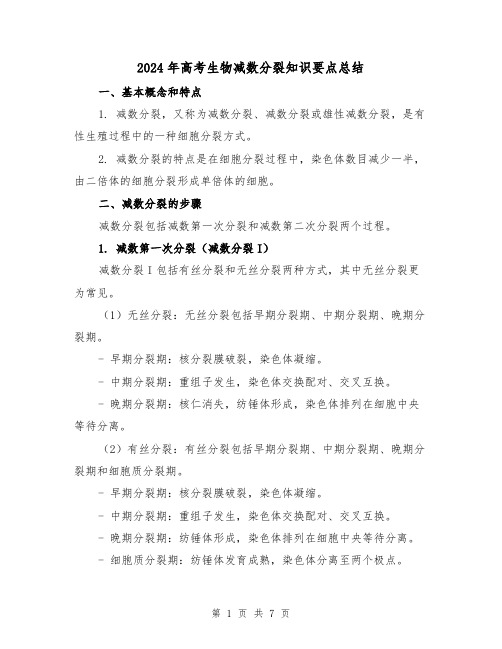 2024年高考生物减数分裂知识要点总结

一、基本概念和特点

1. 减数分裂，又称为减数分裂、减数分裂或雄性减数分裂，是有性生殖过程中的一种细胞分裂方式。

2. 减数分裂的特点是在细胞分裂过程中，染色体数目减少一半，由二倍体的细胞分裂形成单倍体的细胞。

二、减数分裂的步骤

减数分裂包括减数第一次分裂和减数第二次分裂两个过程。

1. 减数第一次分裂（减数分裂I）

减数分裂I包括有丝分裂和无丝分裂两种方式，其中无丝分裂更为常见。

（1）无丝分裂：无丝分裂包括早期分裂期、中期分裂期、晚期分裂期。

- 早期分裂期：核分裂膜破裂，染色体凝缩。

- 中期分裂期：重组子发生，染色体交换配对、交叉互换。

- 晚期分裂期：核仁消失，纺锤体形成，染色体排列在细胞中央等待分离。

（2）有丝分裂：有丝分裂包括早期分裂期、中期分裂期、晚期分裂期和细胞质分裂期。

- 早期分裂期：核分裂膜破裂，染色体凝缩。

- 中期分裂期：重组子发生，染色体交换配对、交叉互换。

- 晚期分裂期：纺锤体形成，染色体排列在细胞中央等待分离。

- 细胞质分裂期：纺锤体发育成熟，染色体分离至两个极点。

第 1 页 共 7 页